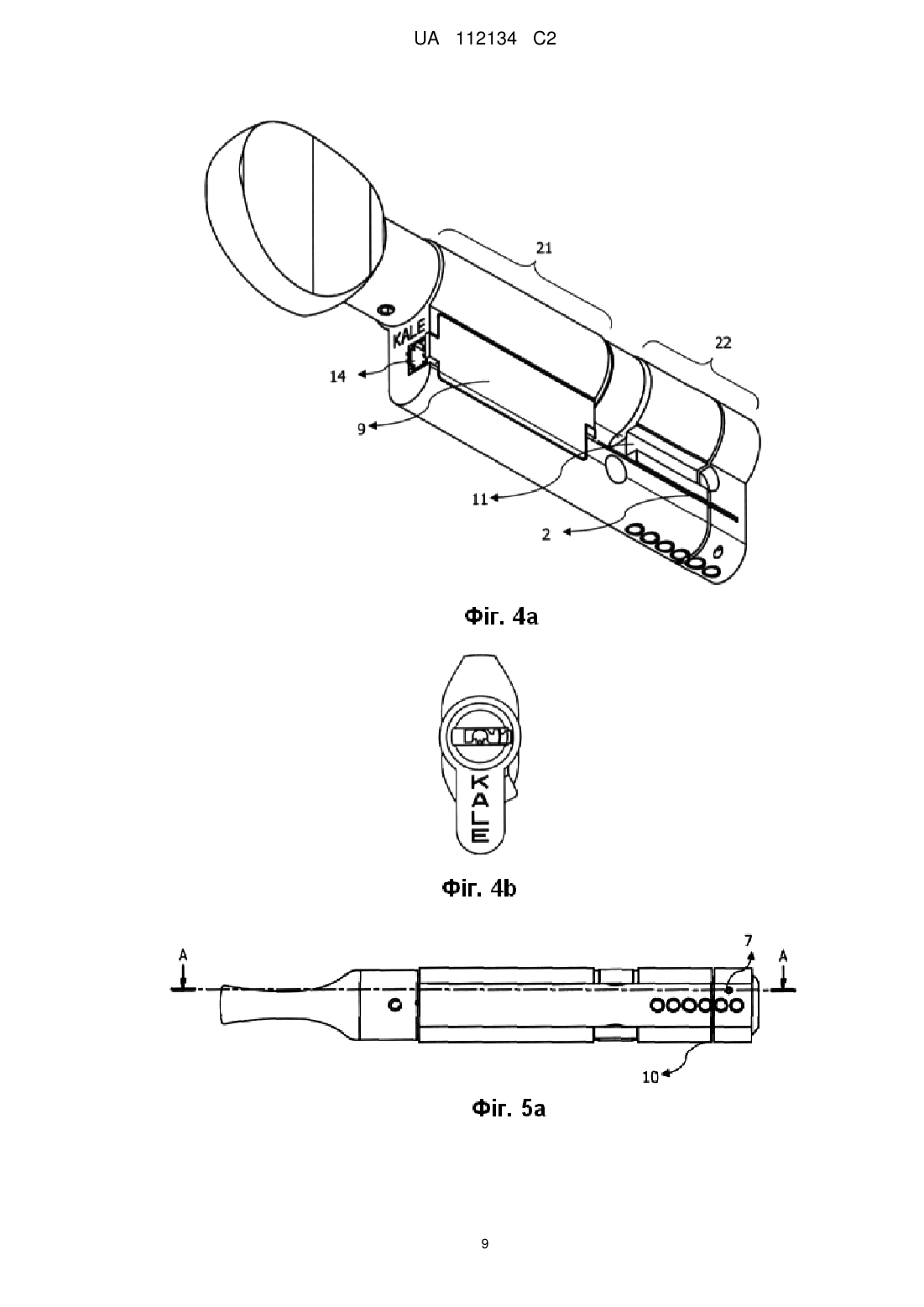 UA 112134 C2

21

22

KALE

14

9

11

2

Фіг. 4a

KALE

Фіг. 4b

A

7

A

10

Фіг. 5a

9